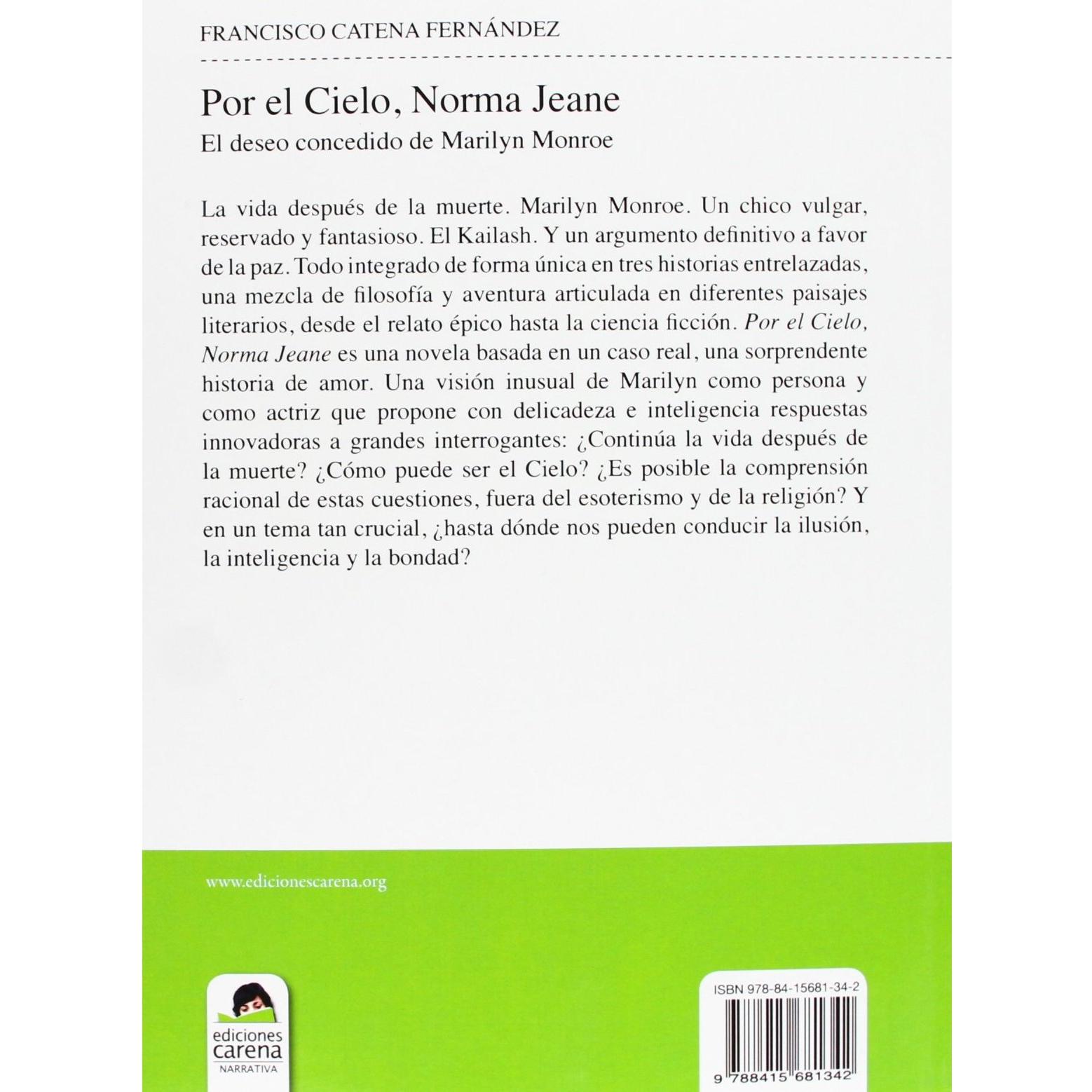 FRANCISCO CATENA FERNÁNDEZ

Por el Cielo, Norma Jeane

El deseo concedido de Marilyn Monroe

La vida después de la muerte. Marilyn Monroe. Un chico vulgar, reservado y fantasioso. El Kailash. Y un argumento definitivo a favor de la paz. Todo integrado de forma única en tres historias entrelazadas, una mezcla de filosofía y aventura articulada en diferentes paisajes literarios, desde el relato épico hasta la ciencia ficción. Por el Cielo, Norma Jeane es una novela basada en un caso real, una sorprendente historia de amor. Una visión inusual de Marilyn como persona y como actriz que propone con delicadeza e inteligencia respuestas innovadoras a grandes interrogantes: ¿Continúa la vida después de la muerte? ¿Cómo puede ser el Cielo? ¿Es posible la comprensión racional de estas cuestiones, fuera del esoterismo y de la religión? Y en un tema tan crucial, ¿hasta dónde nos pueden conducir la ilusión, la inteligencia y la bondad?

www.edicionescarena.org

ediciones
carena
NARRATIVA

ISBN 978-84-15681-34-2

9 788415 681342